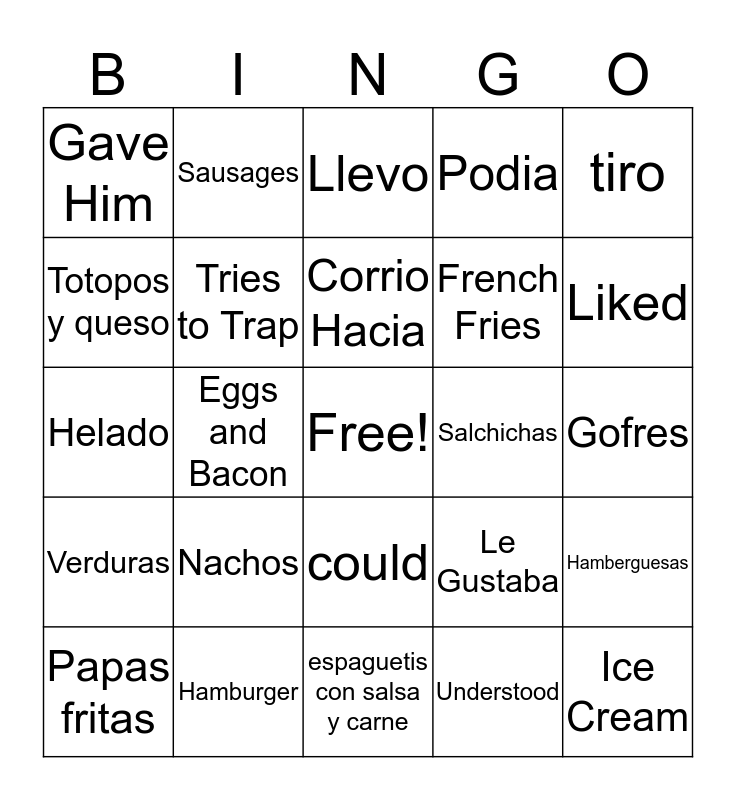 | B | I | N | G | O |
|---|---|---|---|---|
| Gave Him | Sausages | Llevo | Podia | tiro |
| Totopos y queso | Tries to Trap | Corrio Hacia | French Fries | Liked |
| Helado | Eggs and Bacon | Free! | Salchichas | Gofres |
| Verduras | Nachos | could | Le Gustaba | Hamberguesas |
| Papas fritas | Hamburger | espaguetis con salsa y carne | Understood | Ice Cream |